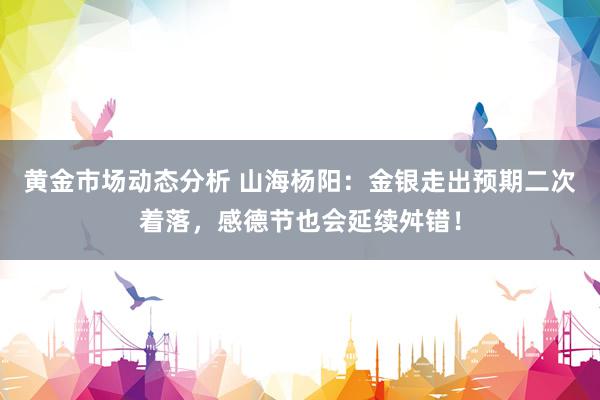 黄金市场动态分析 山海杨阳：金银走出预期二次着落，感德节也会延续舛错！